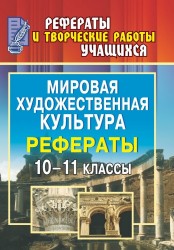 РЕФЕРАТЫ
И ТВОРЧЕСКИЕ РАБОТЫ
УЧАЩИХСЯ

МИРОВАЯ
ХУДОЖЕСТВЕННАЯ
КУЛЬТУРА
РЕФЕРАТЫ
10–11 КЛАССЫ